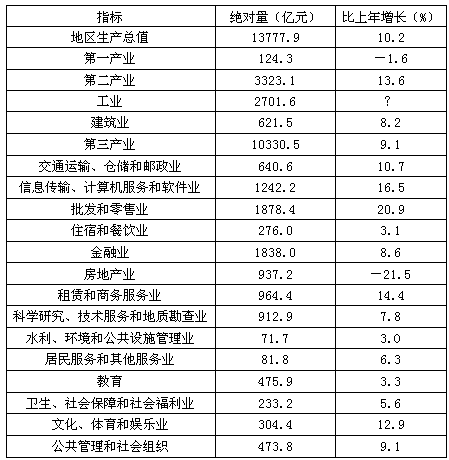 | 指标 | 绝对量（亿元） | 比上年增长（%） |
|---|---|---|
| 地区生产总值 | 13777.9 | 10.2 |
| 第一产业 | 124.3 | －1.6 |
| 第二产业 | 3323.1 | 13.6 |
| 工业 | 2701.6 | ? |
| 建筑业 | 621.5 | 8.2 |
| 第三产业 | 10330.5 | 9.1 |
| 交通运输、仓储和邮政业 | 640.6 | 10.7 |
| 信息传输、计算机服务和软件业 | 1242.2 | 16.5 |
| 批发和零售业 | 1878.4 | 20.9 |
| 住宿和餐饮业 | 276.0 | 3.1 |
| 金融业 | 1838.0 | 8.6 |
| 房地产业 | 937.2 | －21.5 |
| 租赁和商务服务业 | 964.4 | 14.4 |
| 科学研究、技术服务和地质勘查业 | 912.9 | 7.8 |
| 水利、环境和公共设施管理业 | 71.7 | 3.0 |
| 居民服务和其他服务业 | 81.8 | 6.3 |
| 教育 | 475.9 | 3.3 |
| 卫生、社会保障和社会福利业 | 233.2 | 5.6 |
| 文化、体育和娱乐业 | 304.4 | 12.9 |
| 公共管理和社会组织 | 473.8 | 9.1 |